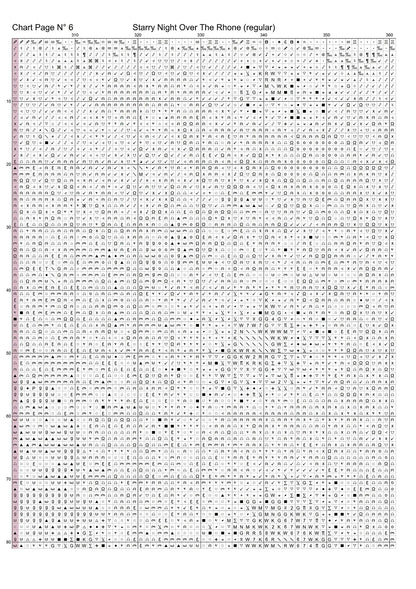 Chart Page N° 6

Starry Night Over The Rhone (regular)

310

320

330

340

350

360

10

20

30

40

50

60

70

80